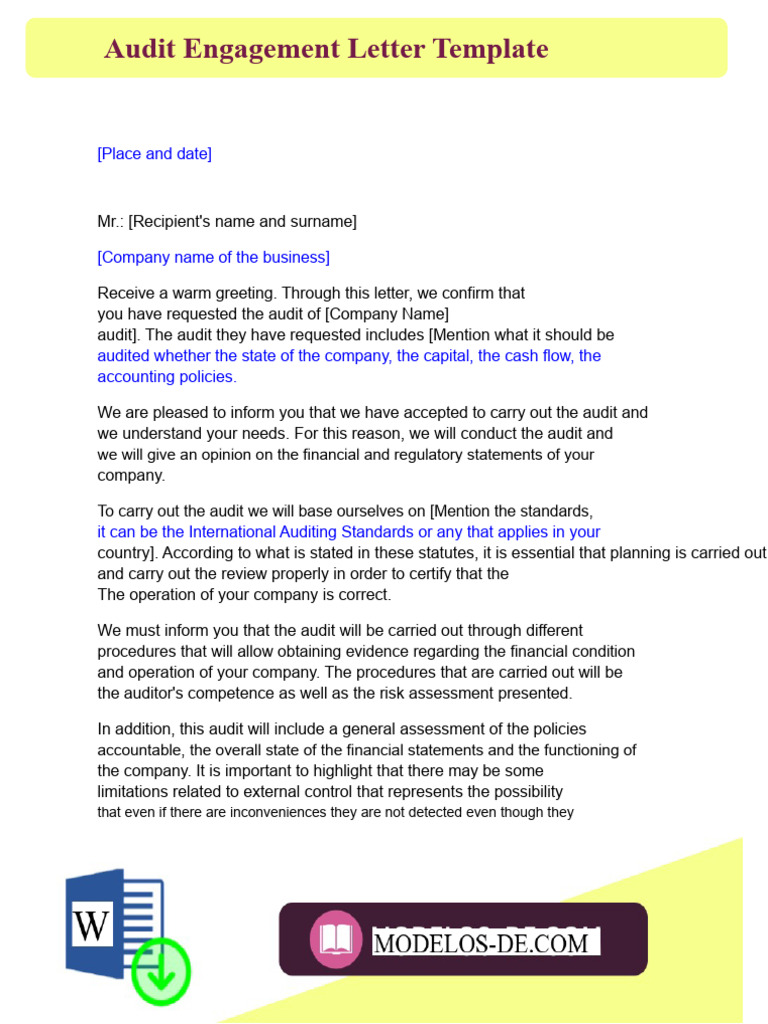 Audit Engagement Letter Template

[Place and date]

Mr.: [Recipient's name and surname]

[Company name of the business]

Receive a warm greeting. Through this letter, we confirm that you have requested the audit of [Company Name] audit]. The audit they have requested includes [Mention what it should be audited whether the state of the company, the capital, the cash flow, the accounting policies.

We are pleased to inform you that we have accepted to carry out the audit and we understand your needs. For this reason, we will conduct the audit and we will give an opinion on the financial and regulatory statements of your company.

To carry out the audit we will base ourselves on [Mention the standards, it can be the International Auditing Standards or any that applies in your country]. According to what is stated in these statutes, it is essential that planning is carried out and carry out the review properly in order to certify that the The operation of your company is correct.

We must inform you that the audit will be carried out through different procedures that will allow obtaining evidence regarding the financial condition and operation of your company. The procedures that are carried out will be the auditor's competence as well as the risk assessment presented.

In addition, this audit will include a general assessment of the policies accountable, the overall state of the financial statements and the functioning of the company. It is important to highlight that there may be some limitations related to external control that represents the possibility that even if there are inconveniences they are not detected even though they

W

MODELOS-DE.COM